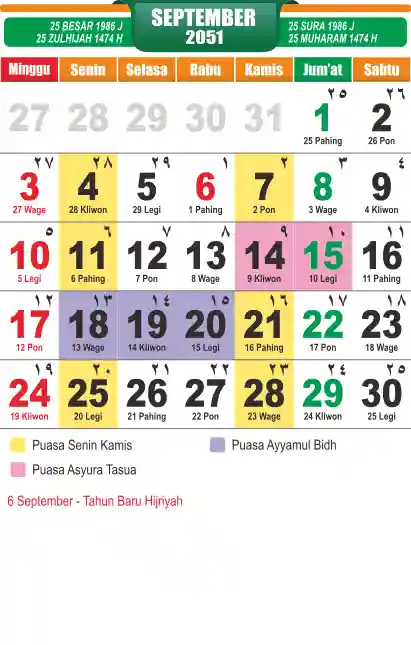 25 BESAR 1986 J
25 ZULHIJAH 1474 H

SEPTEMBER
2051

25 SURA 1986 J
25 MUHARAM 1474 H

| Minggu | Senin | Selasa | Rabu | Kamis | Jum'at | Sabtu |
|---|---|---|---|---|---|---|
| 27 | 28 | 29 | 30 | 31 | ٢٥ 1 25 Pahing | ٢٦ 2 26 Pon |
| ٢٧ 3 27 Wage | ٢٨ 4 28 Kliwon | ٢٩ 5 29 Legi | ١ 6 1 Pahing | ٢ 7 2 Pon | ٣ 8 3 Wage | ٤ 9 4 Kliwon |
| ٥ 10 5 Legi | ٦ 11 6 Pahing | ٧ 12 7 Pon | ٨ 13 8 Wage | ٩ 14 9 Kliwon | ١٠ 15 10 Legi | ١١ 16 11 Pahing |
| ١٢ 17 12 Pon | ١٣ 18 13 Wage | ١٤ 19 14 Kliwon | ١٥ 20 15 Legi | ١٦ 21 16 Pahing | ١٧ 22 17 Pon | ١٨ 23 18 Wage |
| ١٩ 24 19 Kliwon | ٢٠ 25 20 Legi | ٢١ 26 21 Pahing | ٢٢ 27 22 Pon | ٢٣ 28 23 Wage | ٢٤ 29 24 Kliwon | ٢٥ 30 25 Legi |

Puasa Senin Kamis
Puasa Ayyamul Bidh
Puasa Asyura Tasua

6 September - Tahun Baru Hijriyah